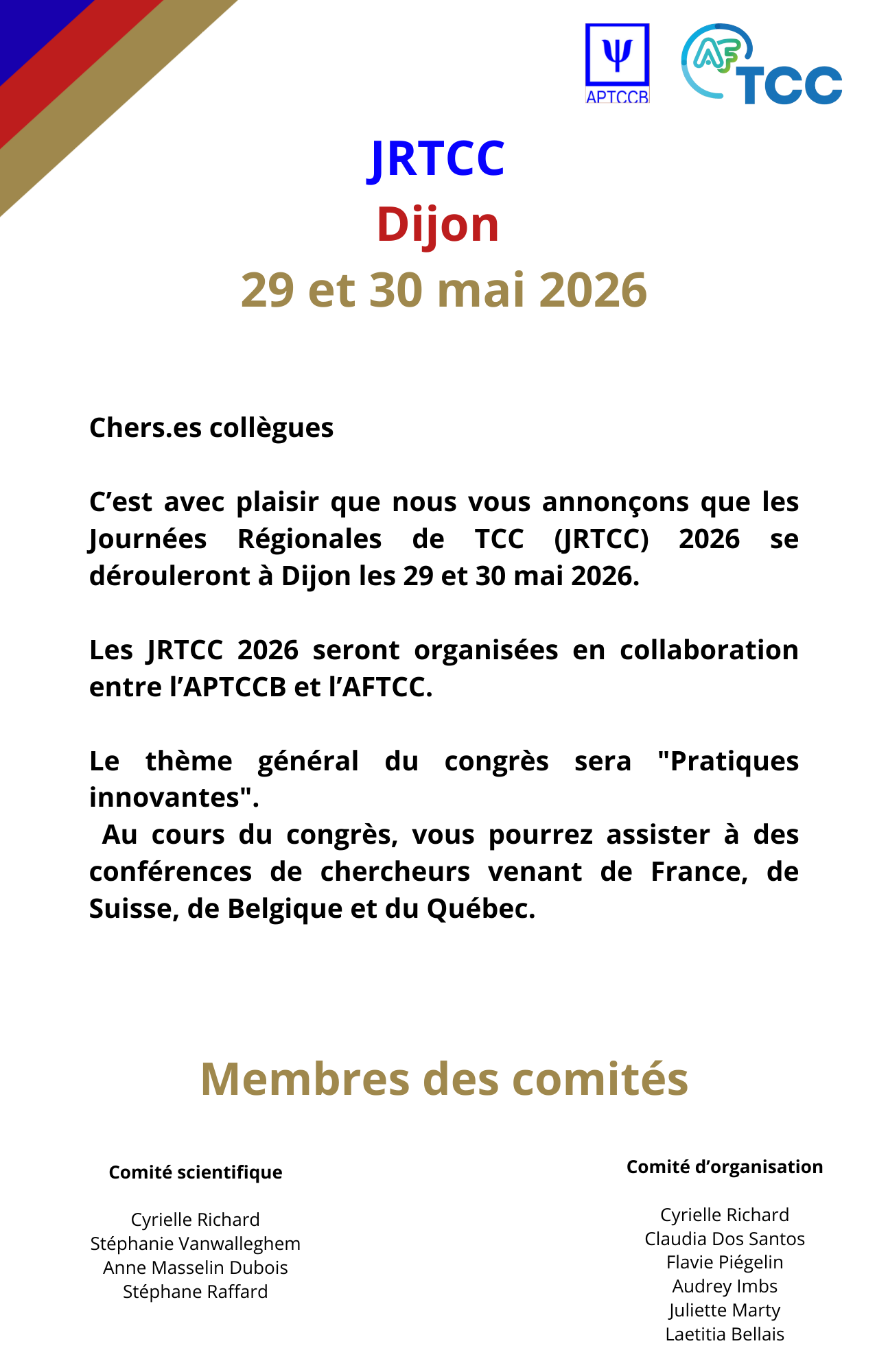 Ψ
APTCCB

AF TCC

JRTCC
Dijon
29 et 30 mai 2026

Chers.es collègues

C'est avec plaisir que nous vous annonçons que les Journées Régionales de TCC (JRTCC) 2026 se dérouleront à Dijon les 29 et 30 mai 2026.

Les JRTCC 2026 seront organisées en collaboration entre l'APTCCB et l'AFTCC.

Le thème général du congrès sera "Pratiques innovantes".
Au cours du congrès, vous pourrez assister à des conférences de chercheurs venant de France, de Suisse, de Belgique et du Québec.

Membres des comités

Comité scientifique

Cyrielle Richard
Stéphanie Vanwalleghem
Anne Masselin Dubois
Stéphane Raffard

Comité d'organisation

Cyrielle Richard
Claudia Dos Santos
Flavie Piégelin
Audrey Imbs
Juliette Marty
Laetitia Bellais